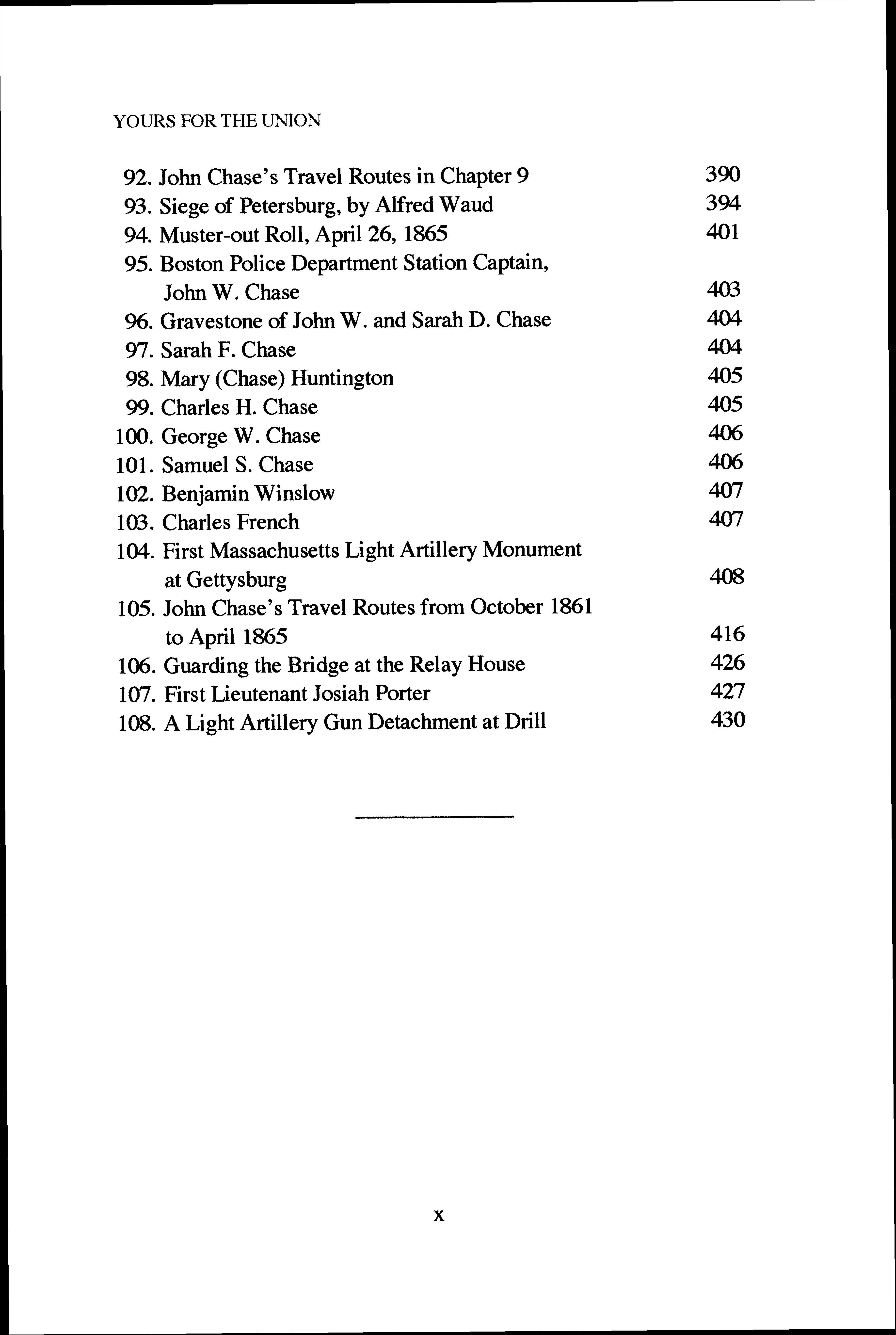 YOURS FOR THE UNION

92. John Chase's Travel Routes in Chapter 9 390
93. Siege of Petersburg, by Alfred Waud 394
94. Muster-out Roll, April 26, 1865 401
95. Boston Police Department Station Captain, John W. Chase 403
96. Gravestone of John W. and Sarah D. Chase 404
97. Sarah F. Chase 404
98. Mary (Chase) Huntington 405
99. Charles H. Chase 405
100. George W. Chase 406
101. Samuel S. Chase 406
102. Benjamin Winslow 407
103. Charles French 407
104. First Massachusetts Light Artillery Monument at Gettysburg 408
105. John Chase's Travel Routes from October 1861 to April 1865 416
106. Guarding the Bridge at the Relay House 426
107. First Lieutenant Josiah Porter 427
108. A Light Artillery Gun Detachment at Drill 430

x